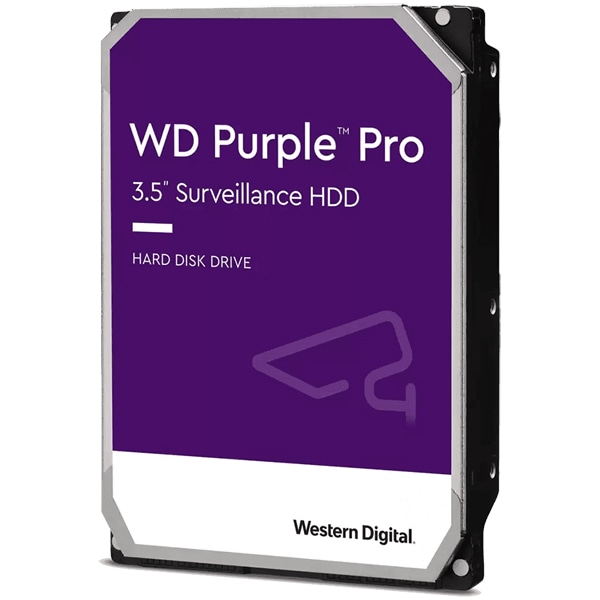 WD Purple™ Pro
3.5" Surveillance HDD

HARD DISK DRIVE

Western Digital.